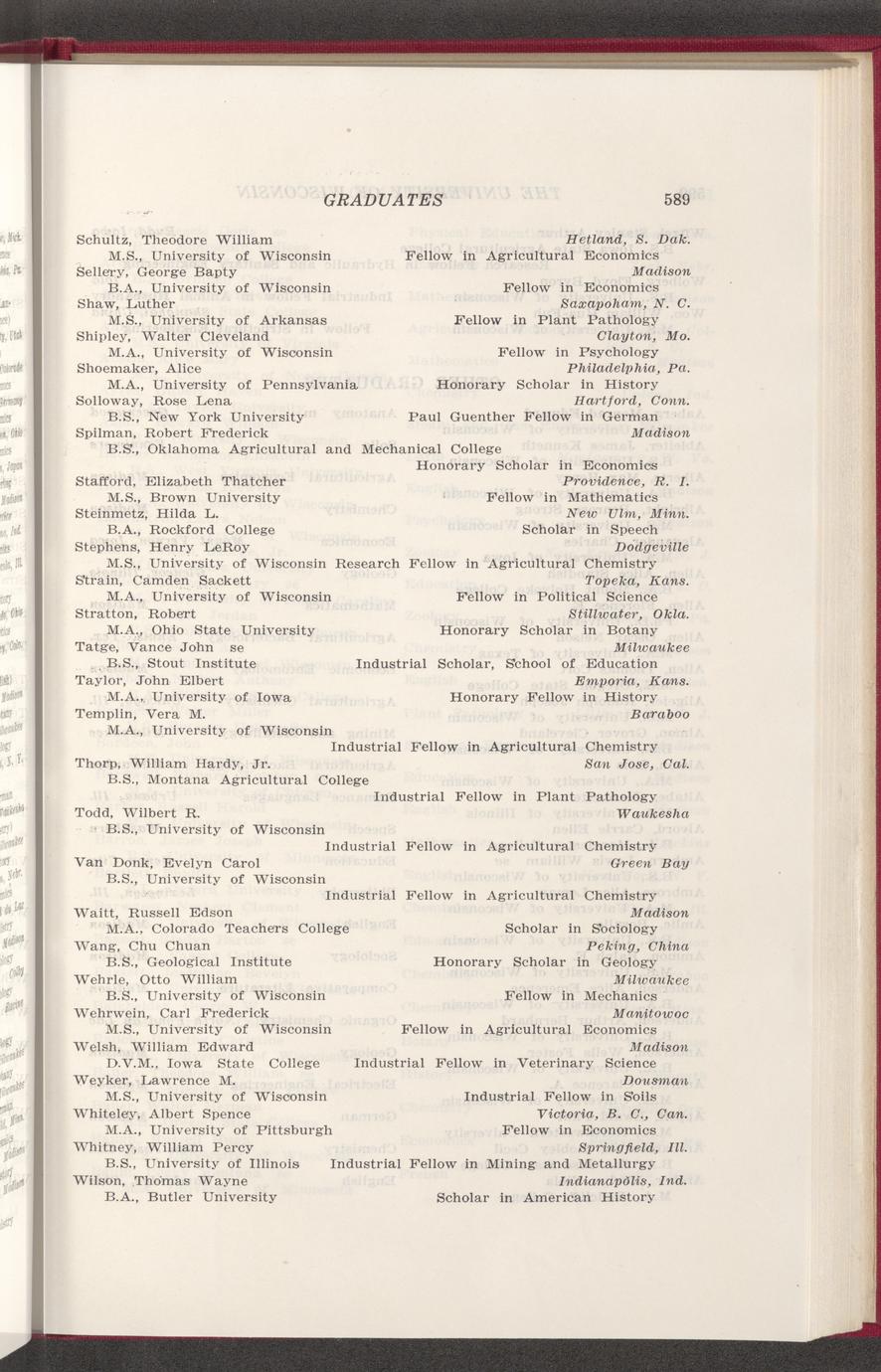 GRADUATES 589

Schultz, Theodore William Hetland, S. Dak.
M.S., University of Wisconsin Fellow in Agricultural Economics
Sellery, George Bapty Madison
B.A., University of Wisconsin Fellow in Economics
Shaw, Luther Saxapoham, N. C.
M.S., University of Arkansas Fellow in Plant Pathology
Shipley, Walter Cleveland Clayton, Mo.
M.A., University of Wisconsin Fellow in Psychology
Shoemaker, Alice Philadelphia, Pa.
M.A., University of Pennsylvania Honorary Scholar in History
Solloway, Rose Lena Hartford, Conn.
B.S., New York University Paul Guenther Fellow in German
Spilman, Robert Frederick Madison
B.S., Oklahoma Agricultural and Mechanical College
Honorary Scholar in Economics
Stafford, Elizabeth Thatcher Providence, R. I.
M.S., Brown University Fellow in Mathematics
Steinmetz, Hilda L. New Ulm, Minn.
B.A., Rockford College Scholar in Speech
Stephens, Henry LeRoy Dodgeville
M.S., University of Wisconsin Research Fellow in Agricultural Chemistry
Strain, Camden Sackett Topeka, Kans.
M.A., University of Wisconsin Fellow in Political Science
Stratton, Robert Stillwater, Okla.
M.A., Ohio State University Honorary Scholar in Botany
Tatge, Vance John se Milwaukee
B.S., Stout Institute Industrial Scholar, School of Education
Taylor, John Elbert Emporia, Kans.
M.A., University of Iowa Honorary Fellow in History
Templin, Vera M. Baraboo
M.A., University of Wisconsin
Industrial Fellow in Agricultural Chemistry
Thorp, William Hardy, Jr. San Jose, Cal.
B.S., Montana Agricultural College
Industrial Fellow in Plant Pathology
Todd, Wilbert R. Waukesha
B.S., University of Wisconsin
Industrial Fellow in Agricultural Chemistry
Van Donk, Evelyn Carol Green Bay
B.S., University of Wisconsin
Industrial Fellow in Agricultural Chemistry
Waitt, Russell Edson Madison
M.A., Colorado Teachers College Scholar in Sociology
Wang, Chu Chuan Peking, China
B.S., Geological Institute Honorary Scholar in Geology
Wehrle, Otto William Milwaukee
B.S., University of Wisconsin Fellow in Mechanics
Wehrwein, Carl Frederick Manitowoc
M.S., University of Wisconsin Fellow in Agricultural Economics
Welsh, William Edward Madison
D.V.M., Iowa State College Industrial Fellow in Veterinary Science
Weyker, Lawrence M. Dousman
M.S., University of Wisconsin Industrial Fellow in Soils
Whiteley, Albert Spence Victoria, B. C., Can.
M.A., University of Pittsburgh Fellow in Economics
Whitney, William Percy Springfield, Ill.
B.S., University of Illinois Industrial Fellow in Mining and Metallurgy
Wilson, Thomas Wayne Indianapolis, Ind.
B.A., Butler University Scholar in American History